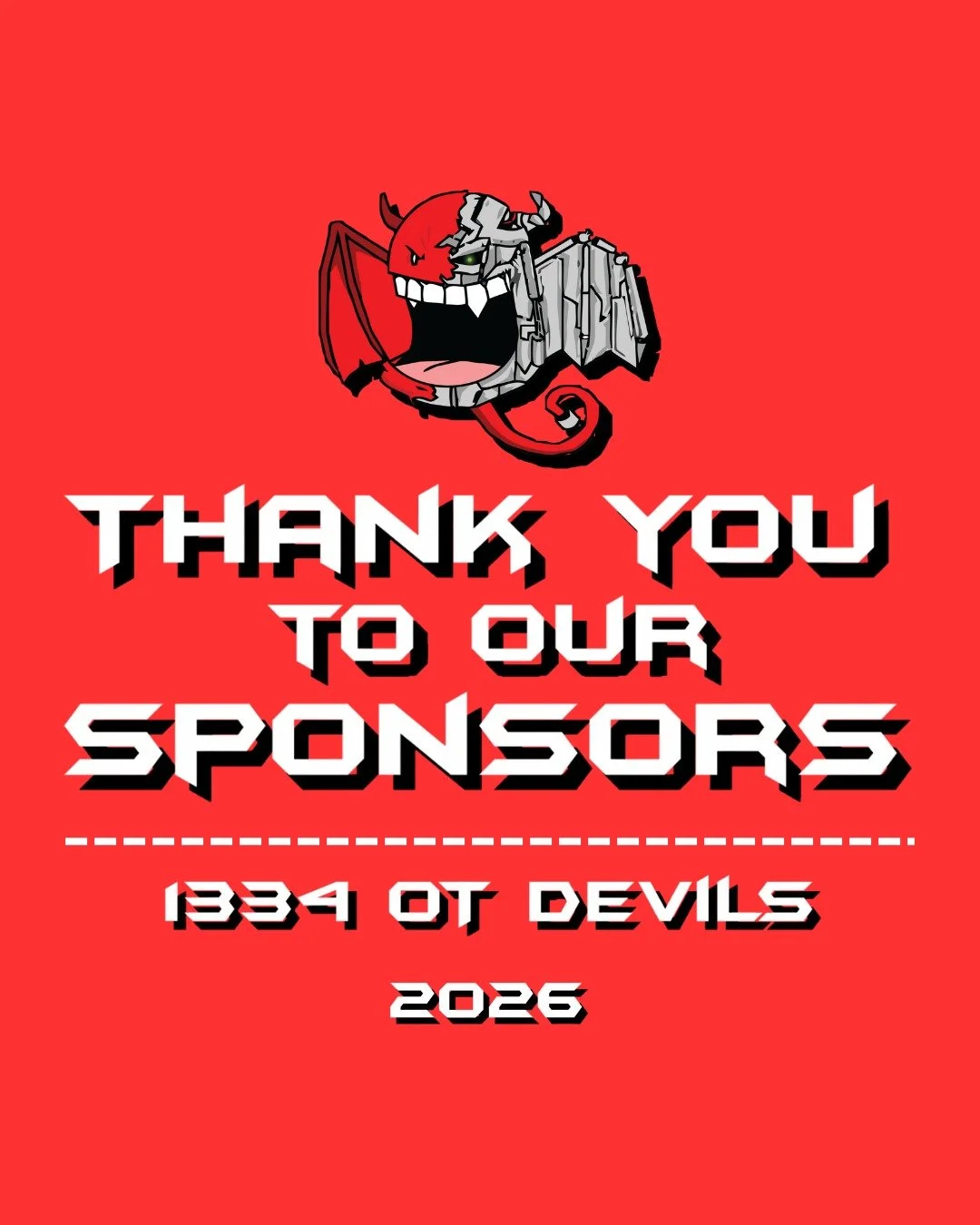 THANK YOU TO OUR SPONSORS

1334 OT DEVILS

2026